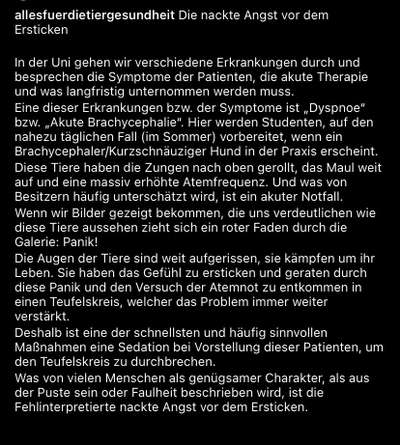 allesfuerdietiergesundheit Die nackte Angst vor dem Ersticken

In der Uni gehen wir verschiedene Erkrankungen durch und besprechen die Symptome der Patienten, die akute Therapie und was langfristig unternommen werden muss.
Eine dieser Erkrankungen bzw. der Symptome ist „Dyspnoe" bzw. „Akute Brachycephalie". Hier werden Studenten, auf den nahezu täglichen Fall (im Sommer) vorbereitet, wenn ein Brachycephaler/Kurzschnäuziger Hund in der Praxis erscheint.
Diese Tiere haben die Zungen nach oben gerollt, das Maul weit auf und eine massiv erhöhte Atemfrequenz. Und was von Besitzern häufig unterschätzt wird, ist ein akuter Notfall.
Wenn wir Bilder gezeigt bekommen, die uns verdeutlichen wie diese Tiere aussehen zieht sich ein roter Faden durch die Galerie: Panik!
Die Augen der Tiere sind weit aufgerissen, sie kämpfen um ihr Leben. Sie haben das Gefühl zu ersticken und geraten durch diese Panik und den Versuch der Atemnot zu entkommen in einen Teufelskreis, welcher das Problem immer weiter verstärkt.
Deshalb ist eine der schnellsten und häufig sinnvollen Maßnahmen eine Sedation bei Vorstellung dieser Patienten, um den Teufelskreis zu durchbrechen.
Was von vielen Menschen als genügsamer Charakter, als aus der Puste sein oder Faulheit beschrieben wird, ist die Fehlinterpretierte nackte Angst vor dem Ersticken.